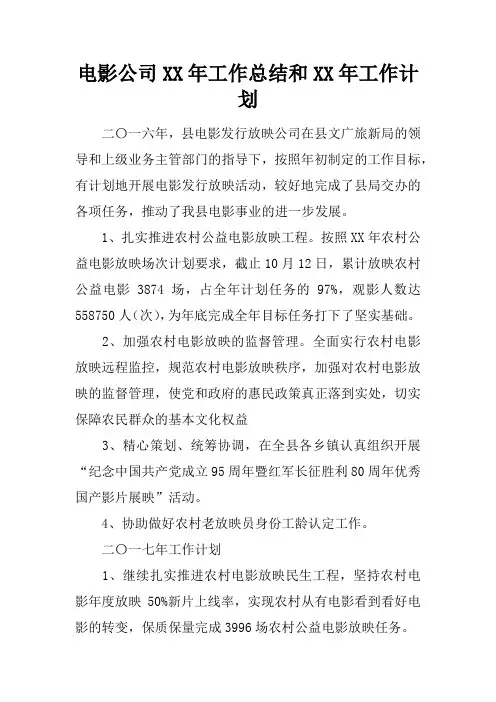 电影公司XX年工作总结和XX年工作计划

二〇一六年，县电影发行放映公司在县文广旅新局的领导和上级业务主管部门的指导下，按照年初制定的工作目标，有计划地开展电影发行放映活动，较好地完成了县局交办的各项任务，推动了我县电影事业的进一步发展。

1、扎实推进农村公益电影放映工程。按照XX年农村公益电影放映场次计划要求，截止10月12日，累计放映农村公益电影 3874 场，占全年计划任务的 97%，观影人数达558750人(次)，为年底完成全年目标任务打下了坚实基础。

2、加强农村电影放映的监督管理。全面实行农村电影放映远程监控，规范农村电影放映秩序，加强对农村电影放映的监督管理，使党和政府的惠民政策真正落到实处，切实保障农民群众的基本文化权益

3、精心策划、统筹协调，在全县各乡镇认真组织开展“纪念中国共产党成立95周年暨红军长征胜利80周年优秀国产影片展映”活动。

4、协助做好农村老放映员身份工龄认定工作。

二〇一七年工作计划

1、继续扎实推进农村电影放映民生工程，坚持农村电影年度放映 50%新片上线率，实现农村从有电影看到看好电影的转变，保质保量完成3996场农村公益电影放映任务。